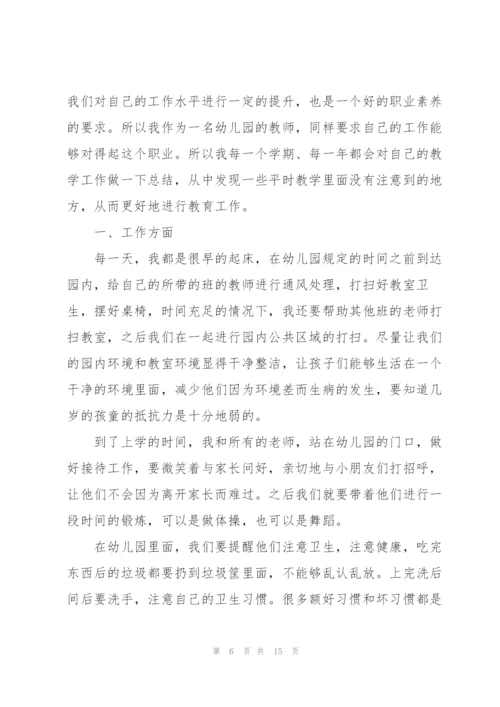 我们对自己的工作水平进行一定的提升，也是一个好的职业素养的要求。所以我作为一名幼儿园的教师，同样要求自己的工作能够对得起这个职业。所以我每一个学期、每一年都会对自己的教学工作做一下总结，从中发现一些平时教学里面没有注意到的地方，从而更好地进行教育工作。

一、工作方面

每一天，我都是很早的起床，在幼儿园规定的时间之前到达园内，给自己的所带的班的教师进行通风处理，打扫好教室卫生，摆好桌椅，时间充足的情况下，我还要帮助其他班的老师打扫教室，之后我们在一起进行园内公共区域的打扫。尽量让我们的园内环境和教室环境显得干净整洁，让孩子们能够生活在一个干净的环境里面，减少他们因为环境差而生病的发生，要知道几岁的孩童的抵抗力是十分地弱的。

到了上学的时间，我和所有的老师，站在幼儿园的门口，做好接待工作，要微笑着与家长问好，亲切地与小朋友们打招呼，让他们不会因为离开家长而难过。之后我们就要带着他们进行一段时间的锻炼，可以是做体操，也可以是舞蹈。

在幼儿园里面，我们要提醒他们注意卫生，注意健康，吃完东西后的垃圾都要扔到垃圾筐里面，不能够乱认乱放。上完洗后间后要洗手，注意自己的卫生习惯。很多额好习惯和坏习惯都是

第 6 页 共 15 页